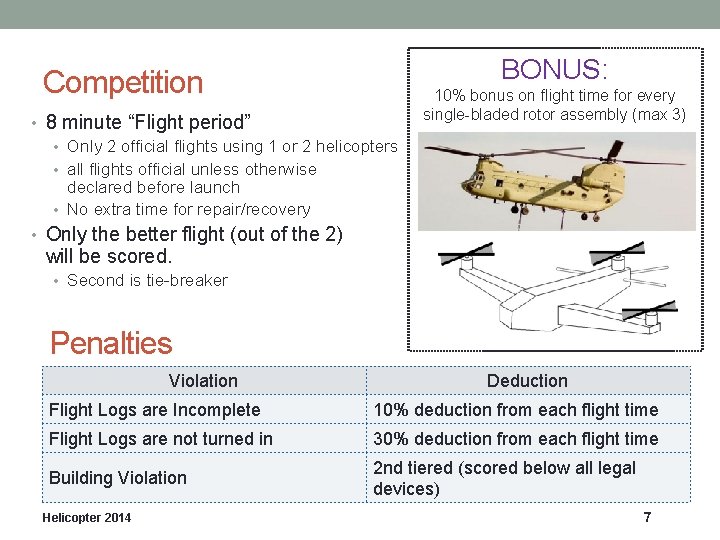 Competition

• 8 minute “Flight period”
  • Only 2 official flights using 1 or 2 helicopters
  • all flights official unless otherwise declared before launch
  • No extra time for repair/recovery
• Only the better flight (out of the 2) will be scored.
  • Second is tie-breaker

BONUS:
10% bonus on flight time for every single-bladed rotor assembly (max 3)

Penalties

| Violation | Deduction |
|---|---|
| Flight Logs are Incomplete | 10% deduction from each flight time |
| Flight Logs are not turned in | 30% deduction from each flight time |
| Building Violation | 2nd tiered (scored below all legal devices) |

Helicopter 2014

7